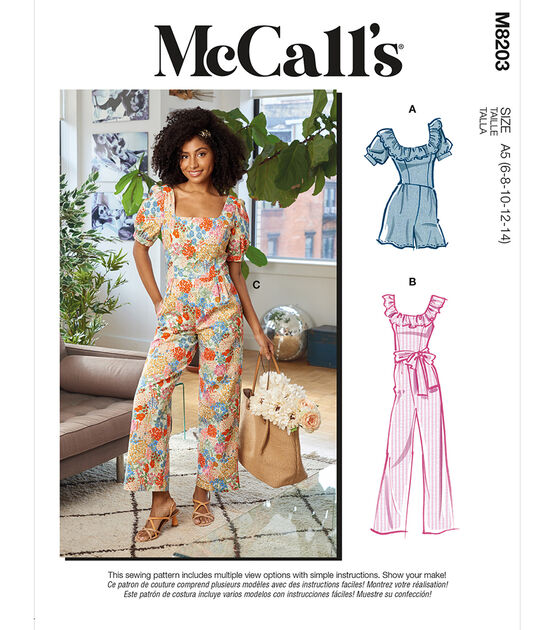 McCall's®

M8203

SIZE
TAILLE
TALLA
A5 (6-8-10-12-14)

A

B

C

This sewing pattern includes multiple view options with simple instructions. Show your make!
Ce patron de couture comprend plusieurs modèles avec des instructions faciles! Montrez votre réalisation!
Este patrón de costura incluye varios modelos con instrucciones fáciles! Muestre su confección!